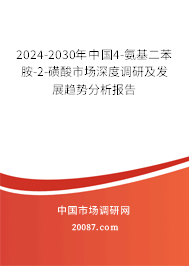 2024-2030年中国4-氨基二苯胺-2-磺酸市场深度调研及发展趋势分析报告

中国市场调研网

20087.com